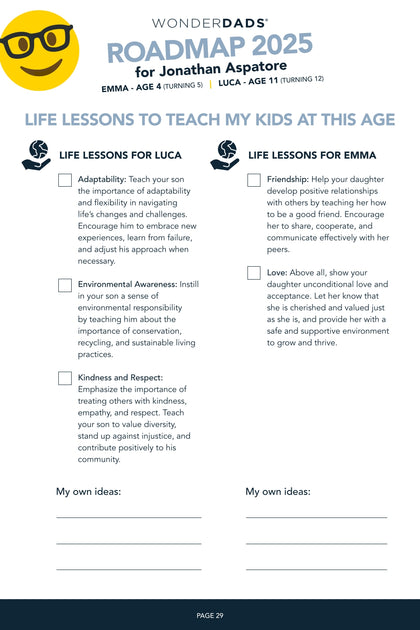 WONDERDADS®
ROADMAP 2025
for Jonathan Aspatore
EMMA - AGE 4 (TURNING 5) | LUCA - AGE 11 (TURNING 12)

LIFE LESSONS TO TEACH MY KIDS AT THIS AGE

LIFE LESSONS FOR LUCA

Adaptability: Teach your son the importance of adaptability and flexibility in navigating life's changes and challenges. Encourage him to embrace new experiences, learn from failure, and adjust his approach when necessary.

Environmental Awareness: Instill in your son a sense of environmental responsibility by teaching him about the importance of conservation, recycling, and sustainable living practices.

Kindness and Respect: Emphasize the importance of treating others with kindness, empathy, and respect. Teach your son to value diversity, stand up against injustice, and contribute positively to his community.

My own ideas:

LIFE LESSONS FOR EMMA

Friendship: Help your daughter develop positive relationships with others by teaching her how to be a good friend. Encourage her to share, cooperate, and communicate effectively with her peers.

Love: Above all, show your daughter unconditional love and acceptance. Let her know that she is cherished and valued just as she is, and provide her with a safe and supportive environment to grow and thrive.

My own ideas:

PAGE 29